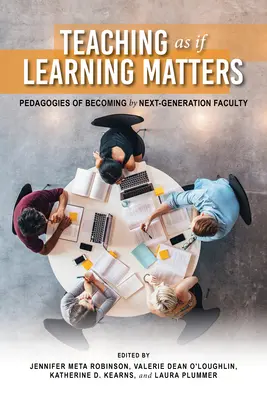 TEACHING as if
LEARNING MATTERS

PEDAGOGIES OF BECOMING by NEXT-GENERATION FACULTY

EDITED BY
JENNIFER META ROBINSON, VALERIE DEAN O'LOUGHLIN,
KATHERINE D. KEARNS, and LAURA PLUMMER